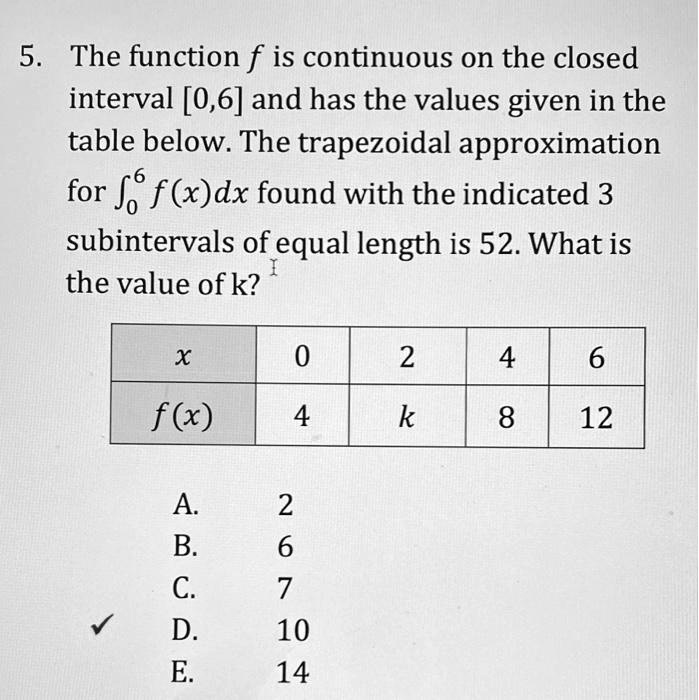 5. The function $f$ is continuous on the closed interval $[0,6]$ and has the values given in the table below. The trapezoidal approximation for $\int_0^6 f(x)dx$ found with the indicated 3 subintervals of equal length is 52. What is the value of k?

| $x$ | 0 | 2 | 4 | 6 |
|---|---|---|---|---|
| $f(x)$ | 4 | $k$ | 8 | 12 |

A. 2
B. 6
C. 7
✓ D. 10
E. 14